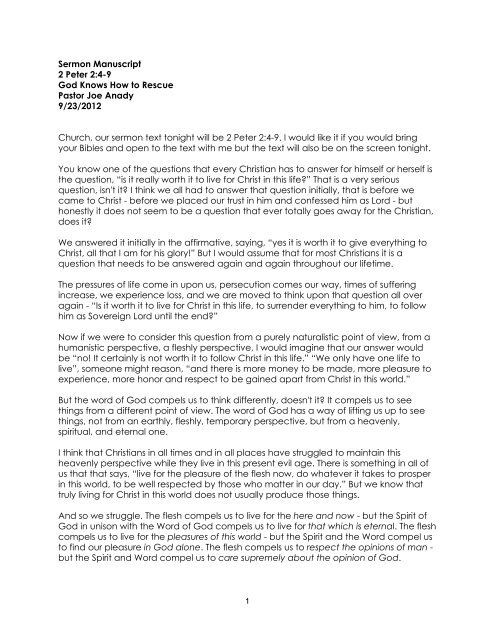 Sermon Manuscript
2 Peter 2:4-9
God Knows How to Rescue
Pastor Joe Anady
9/23/2012

Church, our sermon text tonight will be 2 Peter 2:4-9. I would like it if you would bring your Bibles and open to the text with me but the text will also be on the screen tonight.

You know one of the questions that every Christian has to answer for himself or herself is the question, "is it really worth it to live for Christ in this life?" That is a very serious question, isn't it? I think we all had to answer that question initially, that is before we came to Christ - before we placed our trust in him and confessed him as Lord - but honestly it does not seem to be a question that ever totally goes away for the Christian, does it?

We answered it initially in the affirmative, saying, "yes it is worth it to give everything to Christ, all that I am for his glory!" But I would assume that for most Christians it is a question that needs to be answered again and again throughout our lifetime.

The pressures of life come in upon us, persecution comes our way, times of suffering increase, we experience loss, and we are moved to think upon that question all over again - "Is it worth it to live for Christ in this life, to surrender everything to him, to follow him as Sovereign Lord until the end?"

Now if we were to consider this question from a purely naturalistic point of view, from a humanistic perspective, a fleshly perspective, I would imagine that our answer would be "no! It certainly is not worth it to follow Christ in this life." "We only have one life to live", someone might reason, "and there is more money to be made, more pleasure to experience, more honor and respect to be gained apart from Christ in this world."

But the word of God compels us to think differently, doesn't it? It compels us to see things from a different point of view. The word of God has a way of lifting us up to see things, not from an earthly, fleshly, temporary perspective, but from a heavenly, spiritual, and eternal one.

I think that Christians in all times and in all places have struggled to maintain this heavenly perspective while they live in this present evil age. There is something in all of us that that says, "live for the pleasure of the flesh now, do whatever it takes to prosper in this world, to be well respected by those who matter in our day." But we know that truly living for Christ in this world does not usually produce those things.

And so we struggle. The flesh compels us to live for the here and now - but the Spirit of God in unison with the Word of God compels us to live for that which is eternal. The flesh compels us to live for the pleasures of this world - but the Spirit and the Word compel us to find our pleasure in God alone. The flesh compels us to respect the opinions of man - but the Spirit and Word compel us to care supremely about the opinion of God.

1